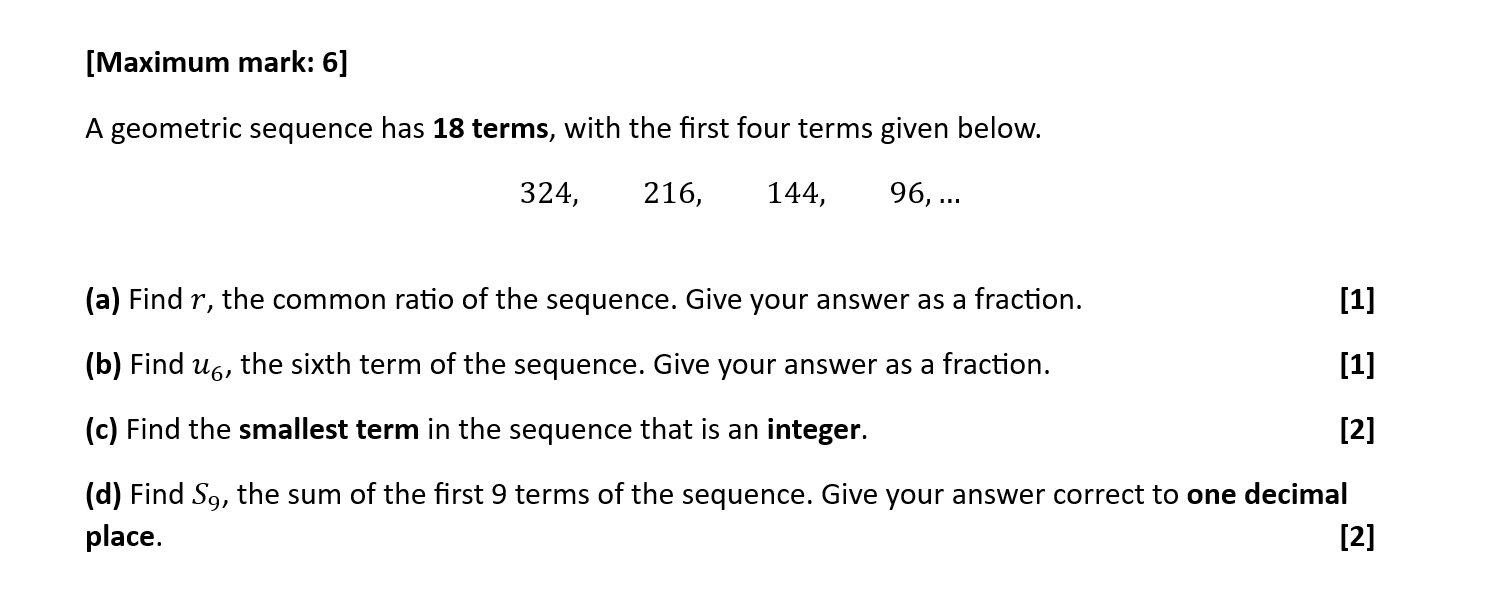 [Maximum mark: 6]

A geometric sequence has 18 terms, with the first four terms given below.

$324, \quad 216, \quad 144, \quad 96, \ldots$

(a) Find $r$, the common ratio of the sequence. Give your answer as a fraction. [1]

(b) Find $u_6$, the sixth term of the sequence. Give your answer as a fraction. [1]

(c) Find the smallest term in the sequence that is an integer. [2]

(d) Find $S_9$, the sum of the first 9 terms of the sequence. Give your answer correct to one decimal place. [2]